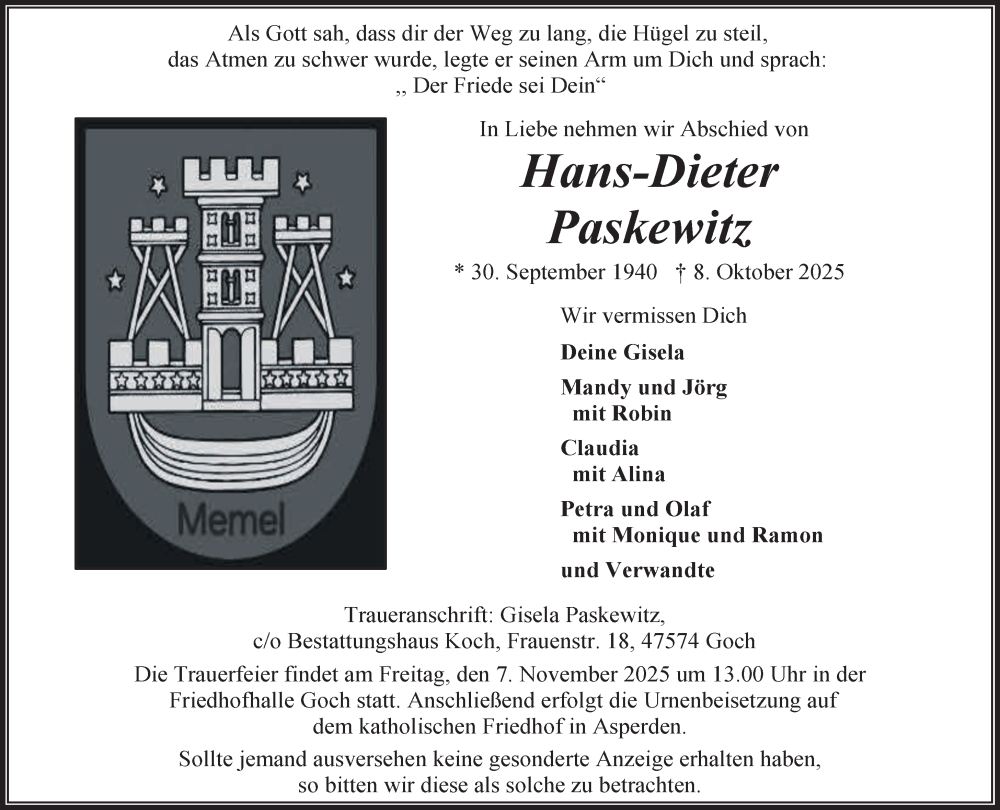 Als Gott sah, dass dir der Weg zu lang, die Hügel zu steil, das Atmen zu schwer wurde, legte er seinen Arm um Dich und sprach: „ Der Friede sei Dein“

Memel

In Liebe nehmen wir Abschied von

Hans-Dieter Paskewitz

* 30. September 1940 † 8. Oktober 2025

Wir vermissen Dich

Deine Gisela

Mandy und Jörg
mit Robin

Claudia
mit Alina

Petra und Olaf
mit Monique und Ramon

und Verwandte

Traueranschrift: Gisela Paskewitz,
c/o Bestattungshaus Koch, Frauenstr. 18, 47574 Goch

Die Trauerfeier findet am Freitag, den 7. November 2025 um 13.00 Uhr in der Friedhofhalle Goch statt. Anschließend erfolgt die Urnenbeisetzung auf dem katholischen Friedhof in Asperden.

Sollte jemand ausversehen keine gesonderte Anzeige erhalten haben, so bitten wir diese als solche zu betrachten.